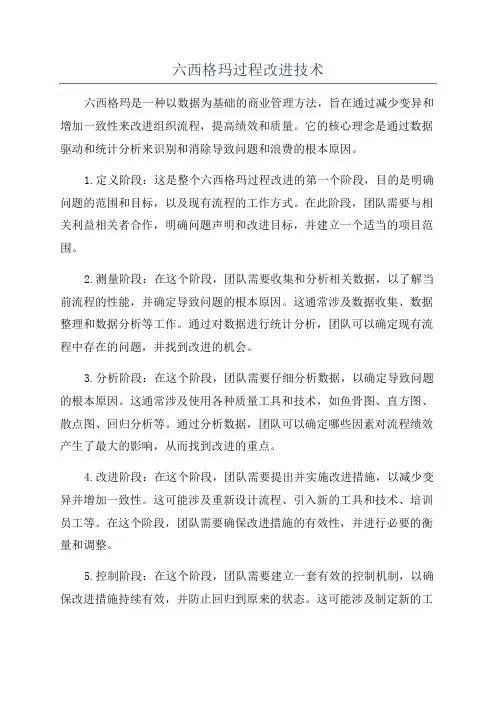 六西格玛过程改进技术

六西格玛是一种以数据为基础的商业管理方法，旨在通过减少变异和增加一致性来改进组织流程，提高绩效和质量。它的核心理念是通过数据驱动和统计分析来识别和消除导致问题和浪费的根本原因。

1.定义阶段：这是整个六西格玛过程改进的第一个阶段，目的是明确问题的范围和目标，以及现有流程的工作方式。在此阶段，团队需要与相关利益相关者合作，明确问题声明和改进目标，并建立一个适当的项目范围。

2.测量阶段：在这个阶段，团队需要收集和分析相关数据，以了解当前流程的性能，并确定导致问题的根本原因。这通常涉及数据收集、数据整理和数据分析等工作。通过对数据进行统计分析，团队可以确定现有流程中存在的问题，并找到改进的机会。

3.分析阶段：在这个阶段，团队需要仔细分析数据，以确定导致问题的根本原因。这通常涉及使用各种质量工具和技术，如鱼骨图、直方图、散点图、回归分析等。通过分析数据，团队可以确定哪些因素对流程绩效产生了最大的影响，从而找到改进的重点。

4.改进阶段：在这个阶段，团队需要提出并实施改进措施，以减少变异并增加一致性。这可能涉及重新设计流程、引入新的工具和技术、培训员工等。在这个阶段，团队需要确保改进措施的有效性，并进行必要的衡量和调整。

5.控制阶段：在这个阶段，团队需要建立一套有效的控制机制，以确保改进措施持续有效，并防止回归到原来的状态。这可能涉及制定新的工